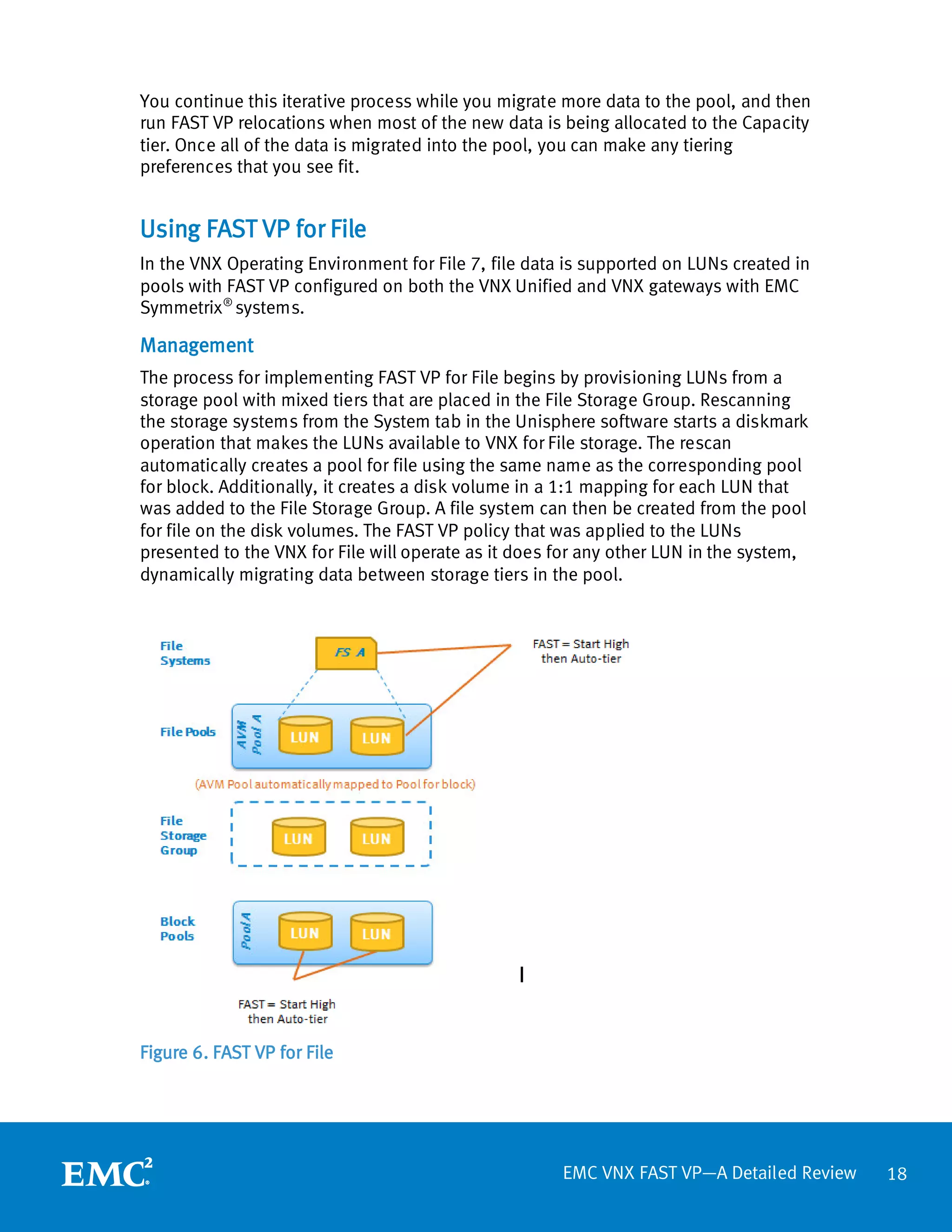 You continue this iterative process while you migrate more data to the pool, and then run FAST VP relocations when most of the new data is being allocated to the Capacity tier. Once all of the data is migrated into the pool, you can make any tiering preferences that you see fit.

Using FAST VP for File

In the VNX Operating Environment for File 7, file data is supported on LUNs created in pools with FAST VP configured on both the VNX Unified and VNX gateways with EMC Symmetrix® systems.

Management

The process for implementing FAST VP for File begins by provisioning LUNs from a storage pool with mixed tiers that are placed in the File Storage Group. Rescanning the storage systems from the System tab in the Unisphere software starts a diskmark operation that makes the LUNs available to VNX for File storage. The rescan automatically creates a pool for file using the same name as the corresponding pool for block. Additionally, it creates a disk volume in a 1:1 mapping for each LUN that was added to the File Storage Group. A file system can then be created from the pool for file on the disk volumes. The FAST VP policy that was applied to the LUNs presented to the VNX for File will operate as it does for any other LUN in the system, dynamically migrating data between storage tiers in the pool.

File Systems

FS A

FAST = Start High then Auto-tier

File Pools

AVM Pool A

LUN

LUN

(AVM Pool automatically mapped to Pool for block)

File Storage Group

LUN

LUN

Block Pools

Pool A

LUN

LUN

FAST = Start High then Auto-tier

Figure 6. FAST VP for File

EMC²

EMC VNX FAST VP—A Detailed Review 18